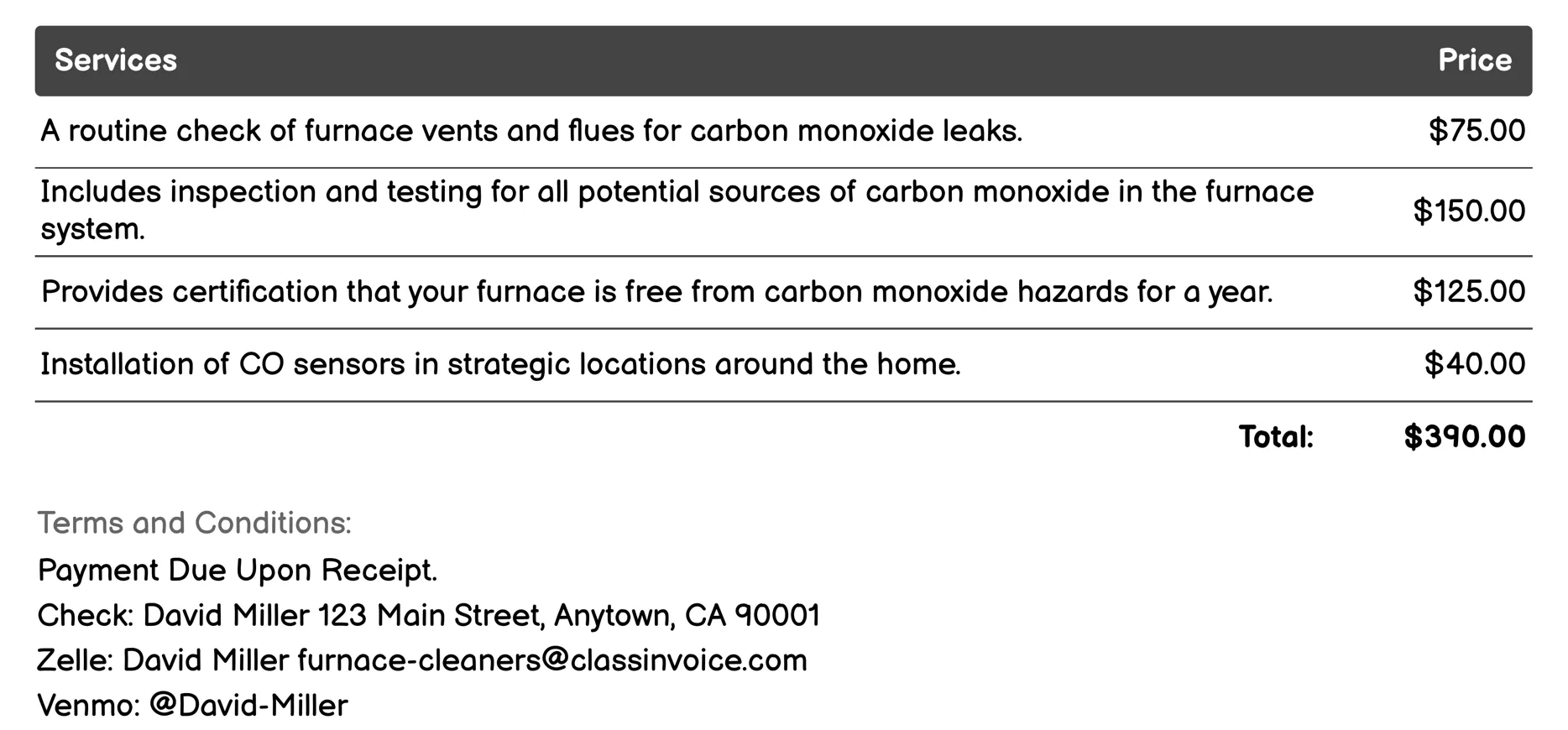 | Services | Price |
|---|---|
| A routine check of furnace vents and flues for carbon monoxide leaks. | \$75.00 |
| Includes inspection and testing for all potential sources of carbon monoxide in the furnace system. | \$150.00 |
| Provides certification that your furnace is free from carbon monoxide hazards for a year. | \$125.00 |
| Installation of CO sensors in strategic locations around the home. | \$40.00 |
| Total: | \$390.00 |

Terms and Conditions:

Payment Due Upon Receipt.

Check: David Miller 123 Main Street, Anytown, CA 90001

Zelle: David Miller furnace-cleaners@classinvoice.com

Venmo: @David-Miller